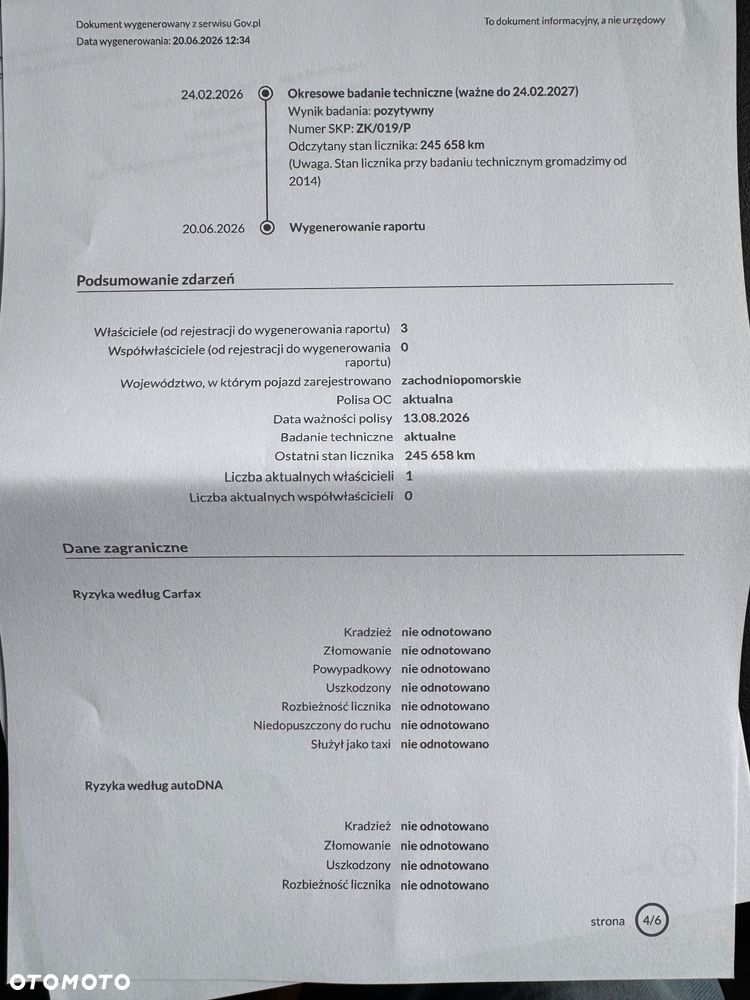 Dokument wygenerowany z serwisu Gov.pl
Data wygenerowania: 20.06.2026 12:34

To dokument informacyjny, a nie urzędowy

24.02.2026
Okresowe badanie techniczne (ważne do 24.02.2027)
Wynik badania: pozytywny
Numer SKP: ZK/019/P
Odczytany stan licznika: 245 658 km
(Uwaga. Stan licznika przy badaniu technicznym gromadzimy od 2014)

20.06.2026
Wygenerowanie raportu

Podsumowanie zdarzeń

Właściciele (od rejestracji do wygenerowania raportu) 3
Współwłaściciele (od rejestracji do wygenerowania raportu) 0
Województwo, w którym pojazd zarejestrowano zachodniopomorskie
Polisa OC aktualna
Data ważności polisy 13.08.2026
Badanie techniczne aktualne
Ostatni stan licznika 245 658 km
Liczba aktualnych właścicieli 1
Liczba aktualnych współwłaścicieli 0

Dane zagraniczne

Ryzyka według Carfax

Kradzież nie odnotowano
Złomowanie nie odnotowano
Powypadkowy nie odnotowano
Uszkodzony nie odnotowano
Rozbieżność licznika nie odnotowano
Niedopuszczony do ruchu nie odnotowano
Służył jako taxi nie odnotowano

Ryzyka według autoDNA

Kradzież nie odnotowano
Złomowanie nie odnotowano
Uszkodzony nie odnotowano
Rozbieżność licznika nie odnotowano

strona 4/6

OTOMOTO